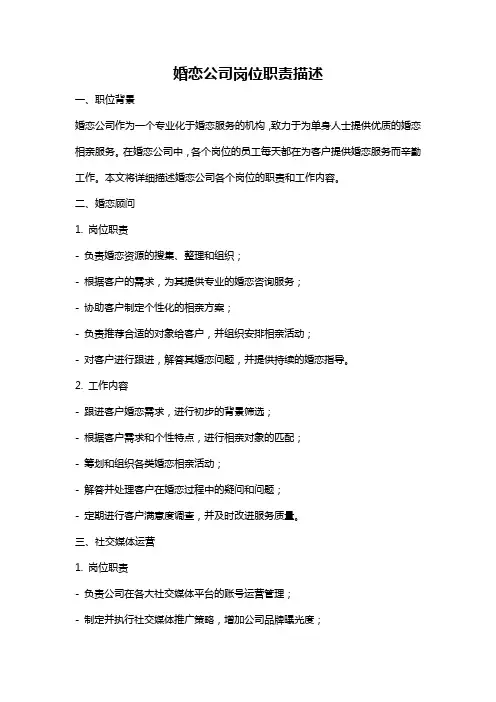 婚恋公司岗位职责描述

一、职位背景

婚恋公司作为一个专业化于婚恋服务的机构，致力于为单身人士提供优质的婚恋相亲服务。在婚恋公司中，各个岗位的员工每天都在为客户提供婚恋服务而辛勤工作。本文将详细描述婚恋公司各个岗位的职责和工作内容。

二、婚恋顾问

1. 岗位职责

- 负责婚恋资源的搜集、整理和组织；

- 根据客户的需求，为其提供专业的婚恋咨询服务；

- 协助客户制定个性化的相亲方案；

- 负责推荐合适的对象给客户，并组织安排相亲活动；

- 对客户进行跟进，解答其婚恋问题，并提供持续的婚恋指导。

2. 工作内容

- 跟进客户婚恋需求，进行初步的背景筛选；

- 根据客户需求和个性特点，进行相亲对象的匹配；

- 筹划和组织各类婚恋相亲活动；

- 解答并处理客户在婚恋过程中的疑问和问题；

- 定期进行客户满意度调查，并及时改进服务质量。

三、社交媒体运营

1. 岗位职责

- 负责公司在各大社交媒体平台的账号运营管理；

- 制定并执行社交媒体推广策略，增加公司品牌曝光度；